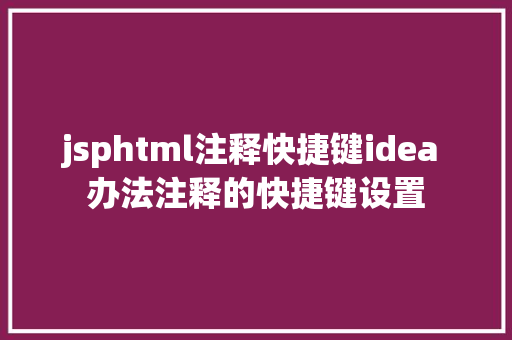 jsphtml注释快捷键idea
办法注释的快捷键设置